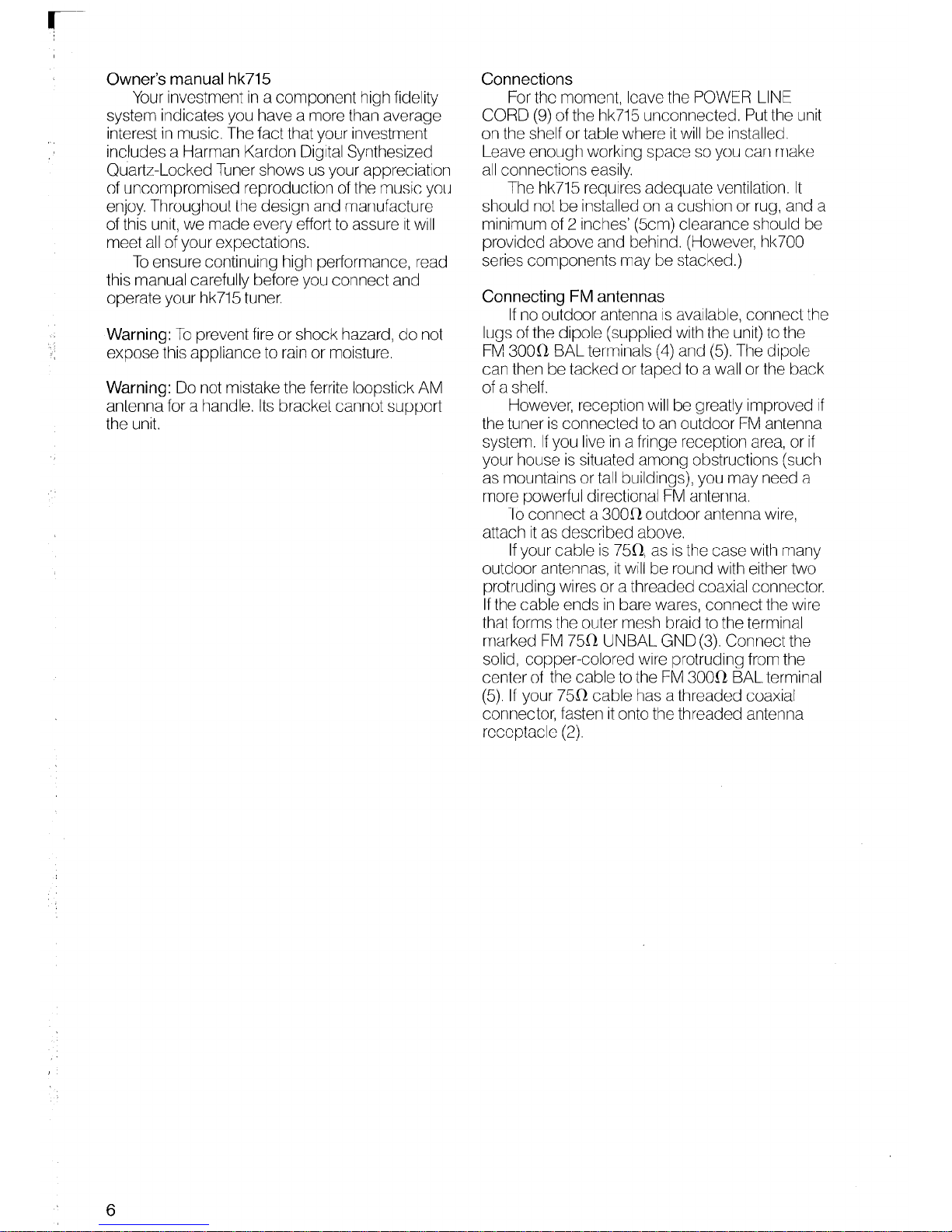 Owner's manual hk715

Your investment in a component high fidelity system indicates you have a more than average interest in music. The fact that your investment includes a Harman Kardon Digital Synthesized Quartz-Locked Tuner shows us your appreciation of uncompromised reproduction of the music you enjoy. Throughout the design and manufacture of this unit, we made every effort to assure it will meet all of your expectations.

To ensure continuing high performance, read this manual carefully before you connect and operate your hk715 tuner.

Warning: To prevent fire or shock hazard, do not expose this appliance to rain or moisture.

Warning: Do not mistake the ferrite loopstick AM antenna for a handle. Its bracket cannot support the unit.

Connections

For the moment, leave the POWER LINE CORD (9) of the hk715 unconnected. Put the unit on the shelf or table where it will be installed. Leave enough working space so you can make all connections easily.

The hk715 requires adequate ventilation. It should not be installed on a cushion or rug, and a minimum of 2 inches' (5cm) clearance should be provided above and behind. (However, hk700 series components may be stacked.)

Connecting FM antennas

If no outdoor antenna is available, connect the lugs of the dipole (supplied with the unit) to the FM 300$\Omega$ BAL terminals (4) and (5). The dipole can then be tacked or taped to a wall or the back of a shelf.

However, reception will be greatly improved if the tuner is connected to an outdoor FM antenna system. If you live in a fringe reception area, or if your house is situated among obstructions (such as mountains or tall buildings), you may need a more powerful directional FM antenna.

To connect a 300$\Omega$ outdoor antenna wire, attach it as described above.

If your cable is 75$\Omega$, as is the case with many outdoor antennas, it will be round with either two protruding wires or a threaded coaxial connector. If the cable ends in bare wares, connect the wire that forms the outer mesh braid to the terminal marked FM 75$\Omega$ UNBAL GND (3). Connect the solid, copper-colored wire protruding from the center of the cable to the FM 300$\Omega$ BAL terminal (5). If your 75$\Omega$ cable has a threaded coaxial connector, fasten it onto the threaded antenna receptacle (2).

6